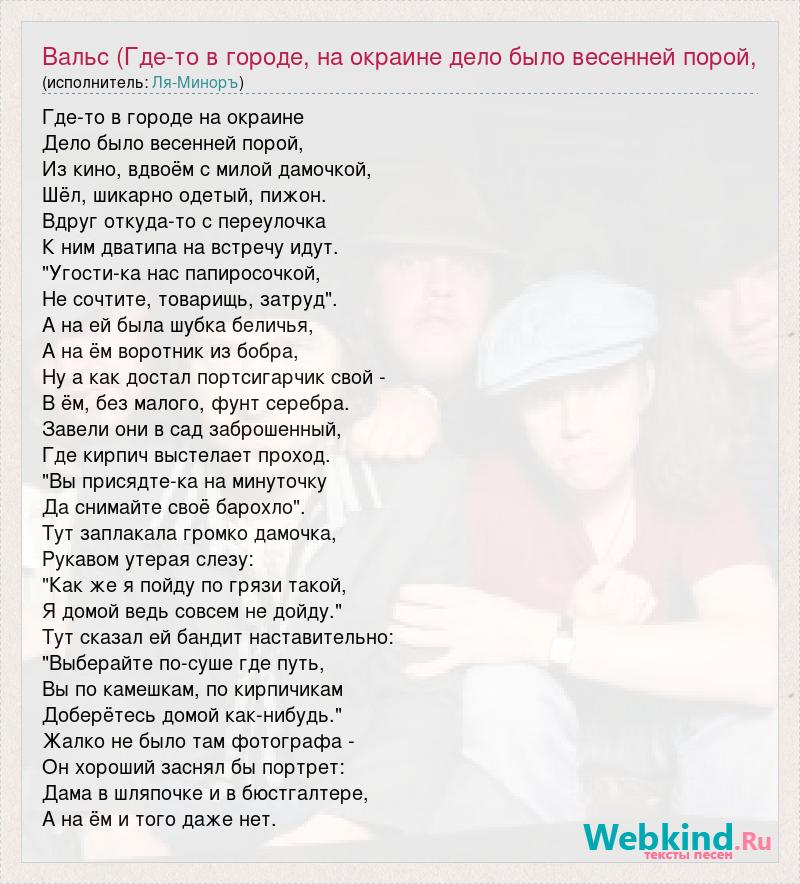 Вальс (Где-то в городе, на окраине дело было весенней порой,
(исполнитель: Ля-Миноръ)

Где-то в городе на окраине
Дело было весенней порой,
Из кино, вдвоём с милой дамочкой,
Шёл, шикарно одетый, пижон.
Вдруг откуда-то с переулочка
К ним дватипа на встречу идут.
"Угости-ка нас папиросочкой,
Не сочтите, товарищь, затруд".
А на ей была шубка беличья,
А на ём воротник из бобра,
Ну а как достал портсигарчик свой -
В ём, без малого, фунт серебра.
Завели они в сад заброшенный,
Где кирпич выстелает проход.
"Вы присядте-ка на минуточку
Да снимайте своё барохло".
Тут заплакала громко дамочка,
Рукавом утерая слезу:
"Как же я пойду по грязи такой,
Я домой ведь совсем не дойду."
Тут сказал ей бандит наставительно:
"Выберайте по-суше где путь,
Вы по камешкам, по кирпичикам
Доберётесь домой как-нибудь."
Жалко не было там фотографа -
Он хороший заснял бы портрет:
Дама в шляпочке и в бюстгалтере,
А на ём и того даже нет.

Webkind.Ru
тексты песен